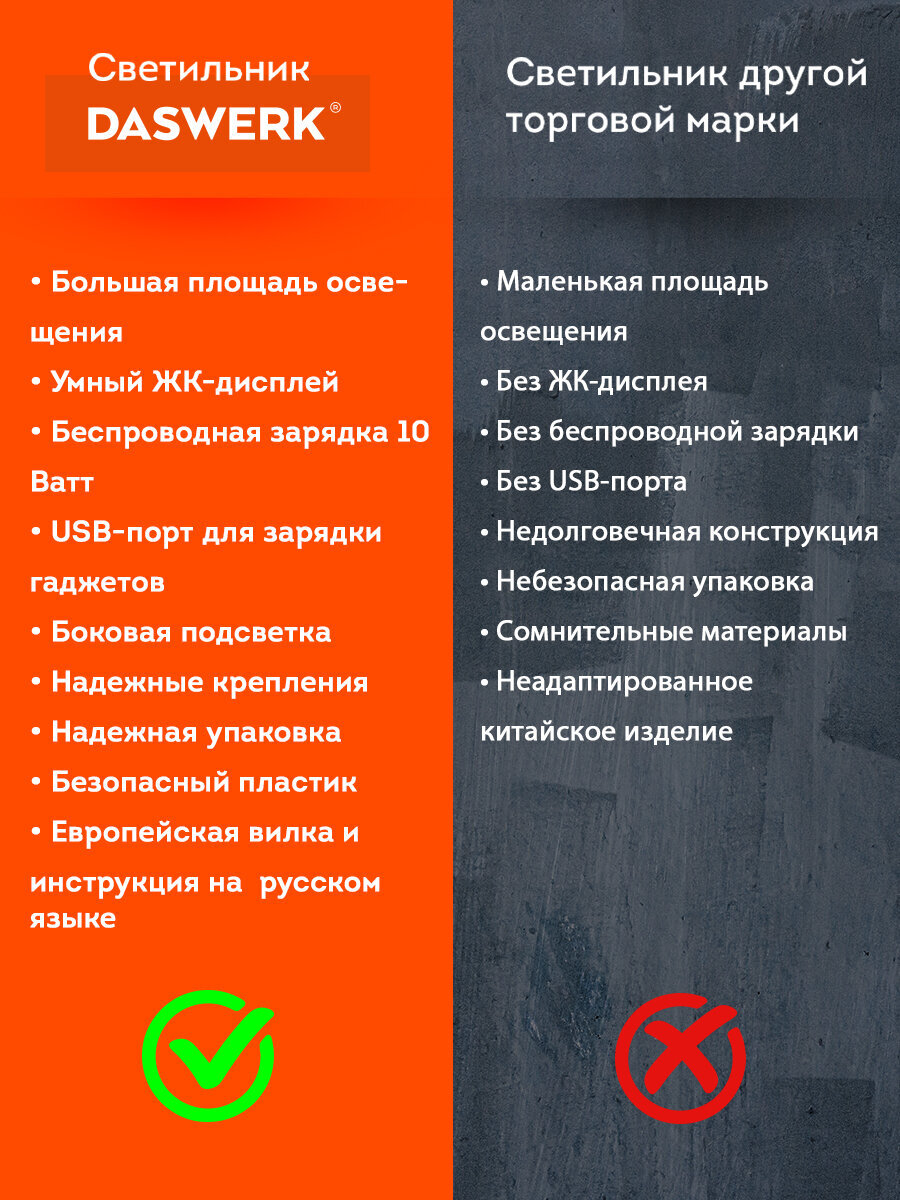 Светильник
DASWERK®

• Большая площадь освещения
• Умный ЖК-дисплей
• Беспроводная зарядка 10 Ватт
• USB-порт для зарядки гаджетов
• Боковая подсветка
• Надежные крепления
• Надежная упаковка
• Безопасный пластик
• Европейская вилка и инструкция на русском языке

Светильник другой торговой марки

• Маленькая площадь освещения
• Без ЖК-дисплея
• Без беспроводной зарядки
• Без USB-порта
• Недолговечная конструкция
• Небезопасная упаковка
• Сомнительные материалы
• Неадаптированное китайское изделие